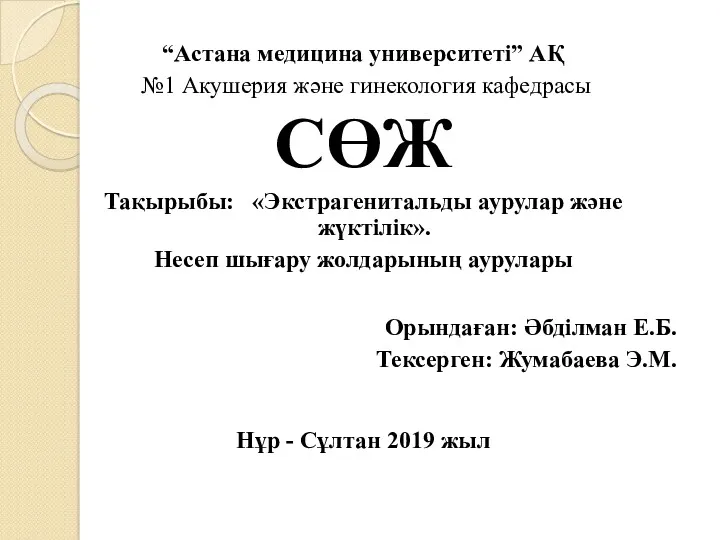 “Астана медицина университеті” АҚ
№1 Акушерия және гинекология кафедрасы

СӨЖ

Тақырыбы: «Экстрагенитальды аурулар және жүктілік».
Несеп шығару жолдарының аурулары

Орындаған: Әбділман Е.Б.
Тексерген: Жумабаева Э.М.

Нұр - Сұлтан 2019 жыл